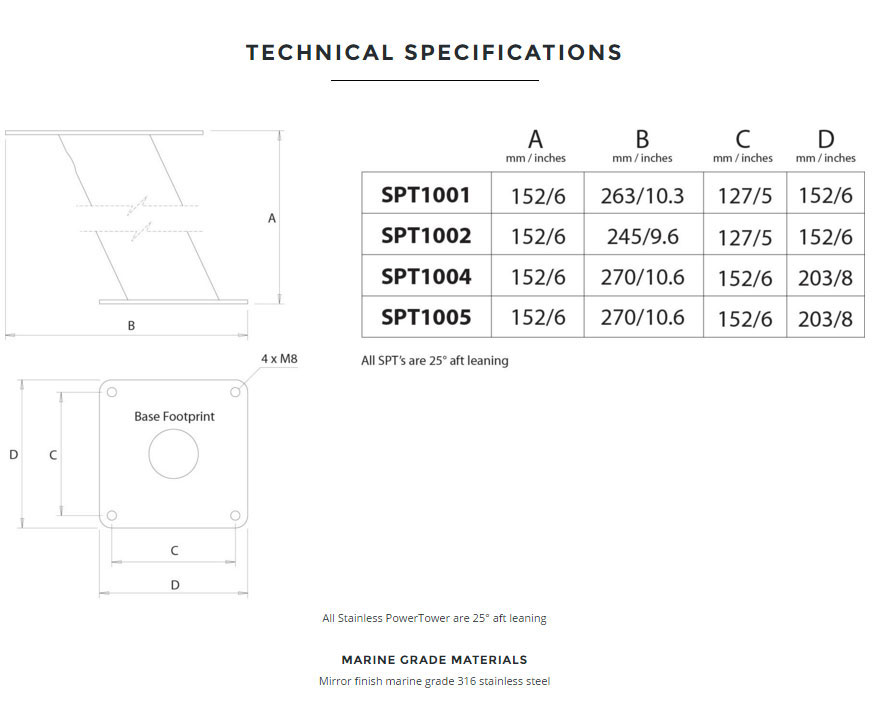 TECHNICAL SPECIFICATIONS

A

B

4 x M8

Base Footprint

D

C

C

D

|  | A mm / inches | B mm / inches | C mm / inches | D mm / inches |
|---|---|---|---|---|
| SPT1001 | 152/6 | 263/10.3 | 127/5 | 152/6 |
| SPT1002 | 152/6 | 245/9.6 | 127/5 | 152/6 |
| SPT1004 | 152/6 | 270/10.6 | 152/6 | 203/8 |
| SPT1005 | 152/6 | 270/10.6 | 152/6 | 203/8 |

All SPT's are 25° aft leaning

All Stainless PowerTower are 25° aft leaning

MARINE GRADE MATERIALS

Mirror finish marine grade 316 stainless steel